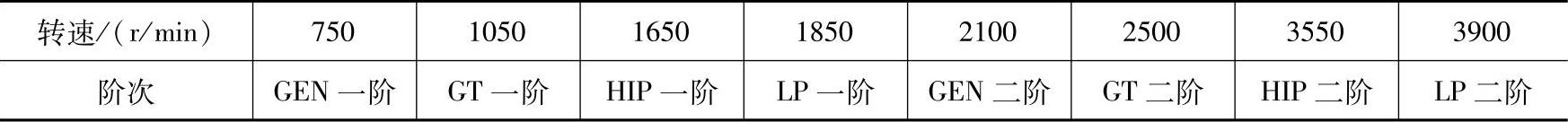 | 转速/(r/min) | 750 | 1050 | 1650 | 1850 | 2100 | 2500 | 3550 | 3900 |
|---|---|---|---|---|---|---|---|---|
| 阶次 | GEN 一阶 | GT 一阶 | HIP 一阶 | LP 一阶 | GEN 二阶 | GT 二阶 | HIP 二阶 | LP 二阶 |